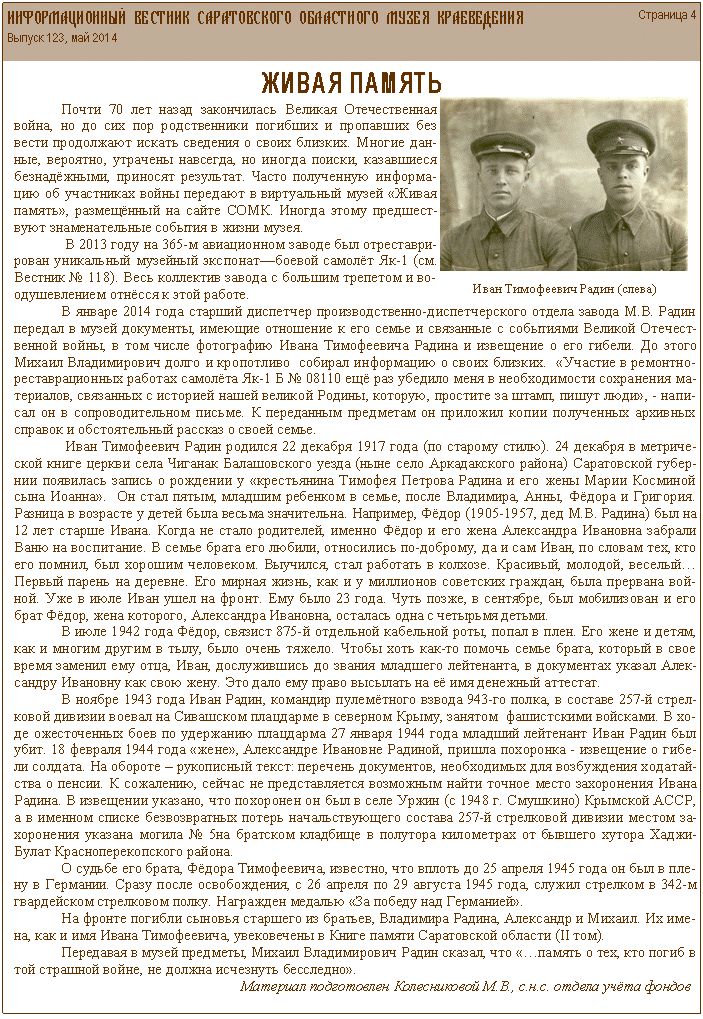 ИНФОРМАЦИОННЫЙ ВЕСТНИК САРАТОВСКОГО ОБЛАСТНОГО МУЗЕЯ КРАЕВЕДЕНИЯ
Выпуск 123, май 2014
Страница 4

ЖИВАЯ ПАМЯТЬ

Почти 70 лет назад закончилась Великая Отечественная война, но до сих пор родственники погибших и пропавших без вести продолжают искать сведения о своих близких. Многие данные, вероятно, утрачены навсегда, но иногда поиски, казавшиеся безнадёжными, приносят результат. Часто полученную информацию об участниках войны передают в виртуальный музей «Живая память», размещённый на сайте СОМК. Иногда этому предшествуют знаменательные события в жизни музея.

В 2013 году на 365-м авиационном заводе был отреставрирован уникальный музейный экспонат—боевой самолёт Як-1 (см. Вестник № 118). Весь коллектив завода с большим трепетом и воодушевлением отнёсся к этой работе.

Иван Тимофеевич Радин (слева)

В январе 2014 года старший диспетчер производственно-диспетчерского отдела завода М.В. Радин передал в музей документы, имеющие отношение к его семье и связанные с событиями Великой Отечественной войны, в том числе фотографию Ивана Тимофеевича Радина и извещение о его гибели. До этого Михаил Владимирович долго и кропотливо собирал информацию о своих близких. «Участие в ремонтно-реставрационных работах самолёта Як-1 Б № 08110 ещё раз убедило меня в необходимости сохранения материалов, связанных с историей нашей великой Родины, которую, простите за штамп, пишут люди», - написал он в сопроводительном письме. К переданным предметам он приложил копии полученных архивных справок и обстоятельный рассказ о своей семье.

Иван Тимофеевич Радин родился 22 декабря 1917 года (по старому стилю). 24 декабря в метрической книге церкви села Чиганак Балашовского уезда (ныне село Аркадакского района) Саратовской губернии появилась запись о рождении у «крестьянина Тимофея Петрова Радина и его жены Марии Косминой сына Иоанна». Он стал пятым, младшим ребенком в семье, после Владимира, Анны, Фёдора и Григория. Разница в возрасте у детей была весьма значительна. Например, Фёдор (1905-1957, дед М.В. Радина) был на 12 лет старше Ивана. Когда не стало родителей, именно Фёдор и его жена Александра Ивановна забрали Ваню на воспитание. В семье брата его любили, относились по-доброму, да и сам Иван, по словам тех, кто его помнил, был хорошим человеком. Выучился, стал работать в колхозе. Красивый, молодой, веселый… Первый парень на деревне. Его мирная жизнь, как и у миллионов советских граждан, была прервана войной. Уже в июле Иван ушел на фронт. Ему было 23 года. Чуть позже, в сентябре, был мобилизован и его брат Фёдор, жена которого, Александра Ивановна, осталась одна с четырьмя детьми.

В июле 1942 года Фёдор, связист 875-й отдельной кабельной роты, попал в плен. Его жене и детям, как и многим другим в тылу, было очень тяжело. Чтобы хоть как-то помочь семье брата, который в свое время заменил ему отца, Иван, дослужившись до звания младшего лейтенанта, в документах указал Александру Ивановну как свою жену. Это дало ему право высылать на её имя денежный аттестат.

В ноябре 1943 года Иван Радин, командир пулемётного взвода 943-го полка, в составе 257-й стрелковой дивизии воевал на Сивашском плацдарме в северном Крыму, занятом фашистскими войсками. В ходе ожесточенных боев по удержанию плацдарма 27 января 1944 года младший лейтенант Иван Радин был убит. 18 февраля 1944 года «жене», Александре Ивановне Радиной, пришла похоронка - извещение о гибели солдата. На обороте – рукописный текст: перечень документов, необходимых для возбуждения ходатайства о пенсии. К сожалению, сейчас не представляется возможным найти точное место захоронения Ивана Радина. В извещении указано, что похоронен он был в селе Уржин (с 1948 г. Смушкино) Крымской АССР, а в именном списке безвозвратных потерь начальствующего состава 257-й стрелковой дивизии местом захоронения указана могила № 5на братском кладбище в полутора километрах от бывшего хутора Хаджи-Булат Красноперекопского района.

О судьбе его брата, Фёдора Тимофеевича, известно, что вплоть до 25 апреля 1945 года он был в плену в Германии. Сразу после освобождения, с 26 апреля по 29 августа 1945 года, служил стрелком в 342-м гвардейском стрелковом полку. Награжден медалью «За победу над Германией».

На фронте погибли сыновья старшего из братьев, Владимира Радина, Александр и Михаил. Их имена, как и имя Ивана Тимофеевича, увековечены в Книге памяти Саратовской области (II том).

Передавая в музей предметы, Михаил Владимирович Радин сказал, что «…память о тех, кто погиб в той страшной войне, не должна исчезнуть бесследно».

Материал подготовлен Колесниковой М.В., с.н.с. отдела учёта фондов